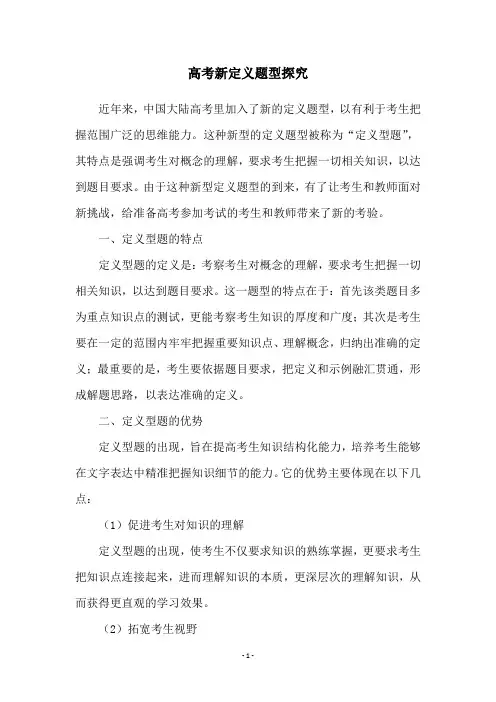 高考新定义题型探究

近年来，中国大陆高考里加入了新的定义题型，以有利于考生把握范围广泛的思维能力。这种新型的定义题型被称为“定义型题”，其特点是强调考生对概念的理解，要求考生把握一切相关知识，以达到题目要求。由于这种新型定义题型的到来，有了让考生和教师面对新挑战，给准备高考参加考试的考生和教师带来了新的考验。

一、定义型题的特点

定义型题的定义是：考察考生对概念的理解，要求考生把握一切相关知识，以达到题目要求。这一题型的特点在于：首先该类题目多为重点知识点的测试，更能考察考生知识的厚度和广度；其次是考生要在一定的范围内牢牢把握重要知识点、理解概念，归纳出准确的定义；最重要的是，考生要依据题目要求，把定义和示例融汇贯通，形成解题思路，以表达准确的定义。

二、定义型题的优势

定义型题的出现，旨在提高考生知识结构化能力，培养考生能够在文字表达中精准把握知识细节的能力。它的优势主要体现在以下几点：

（1）促进考生对知识的理解

定义型题的出现，使考生不仅要求知识的熟练掌握，更要求考生把知识点连接起来，进而理解知识的本质，更深层次的理解知识，从而获得更直观的学习效果。

（2）拓宽考生视野

- 1 -